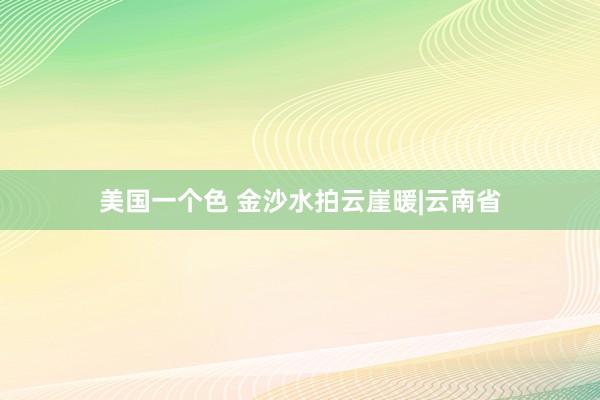 美国一个色 金沙水拍云崖暖|云南省